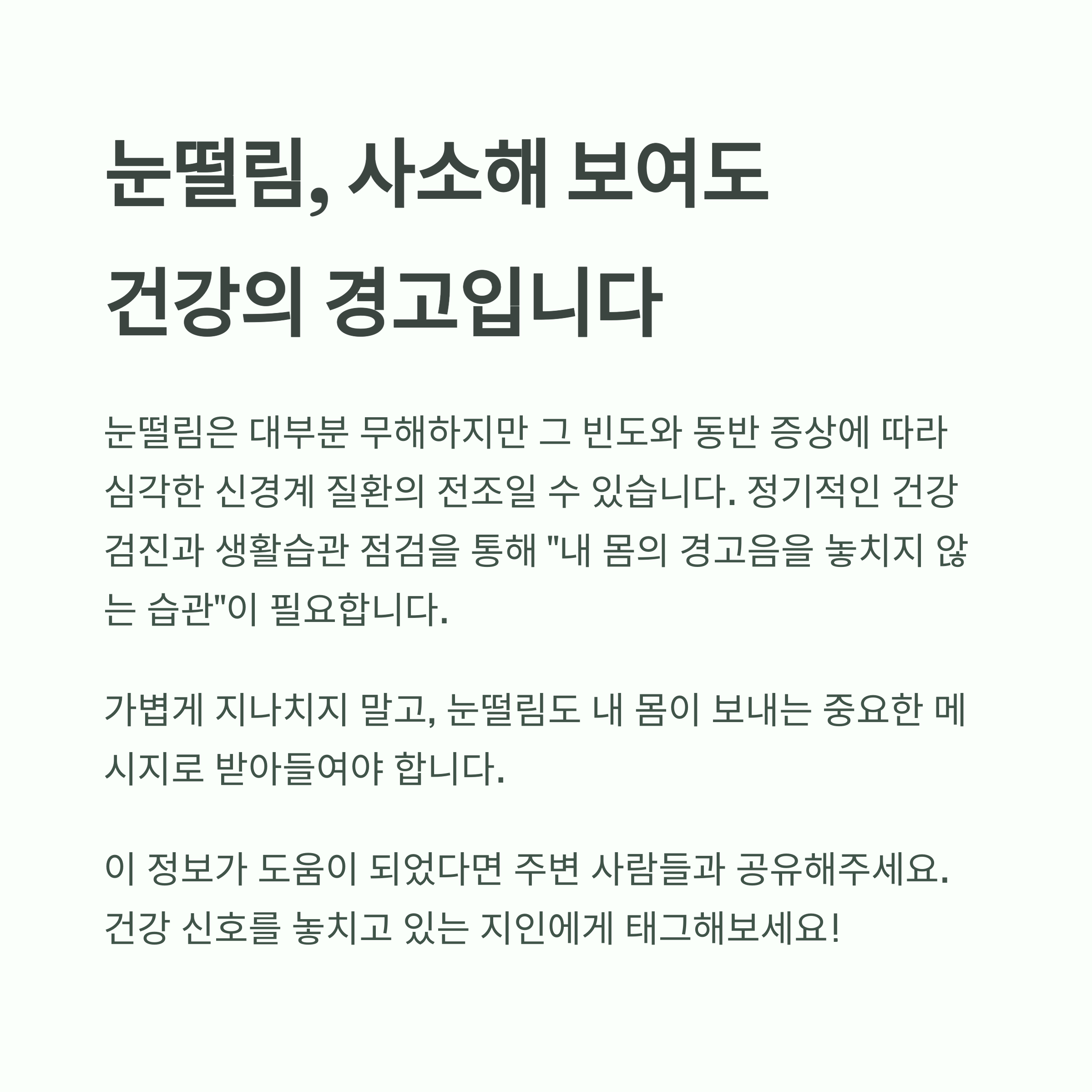 눈떨림, 사소해 보여도
건강의 경고입니다

눈떨림은 대부분 무해하지만 그 빈도와 동반 증상에 따라 심각한 신경계 질환의 전조일 수 있습니다. 정기적인 건강 검진과 생활습관 점검을 통해 "내 몸의 경고음을 놓치지 않는 습관"이 필요합니다.

가볍게 지나치지 말고, 눈떨림도 내 몸이 보내는 중요한 메시지로 받아들여야 합니다.

이 정보가 도움이 되었다면 주변 사람들과 공유해주세요. 건강 신호를 놓치고 있는 지인에게 태그해보세요!